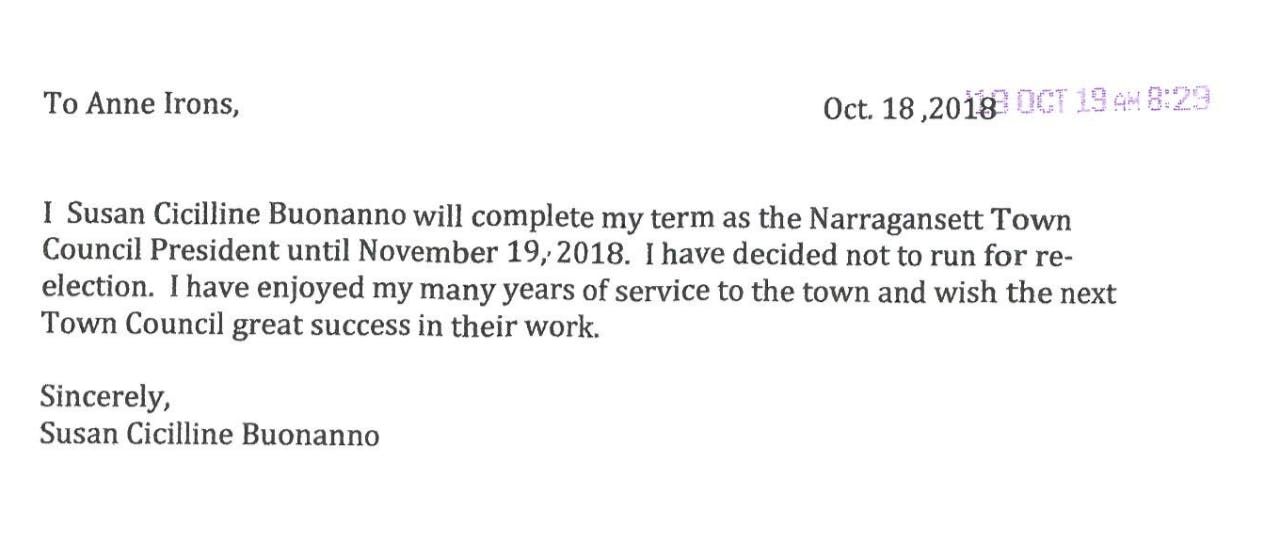 To Anne Irons,

Oct. 18 ,2018 '18 OCT 19 AM 8:29

I Susan Cicilline Buonanno will complete my term as the Narragansett Town Council President until November 19, 2018. I have decided not to run for re-election. I have enjoyed my many years of service to the town and wish the next Town Council great success in their work.

Sincerely,
Susan Cicilline Buonanno